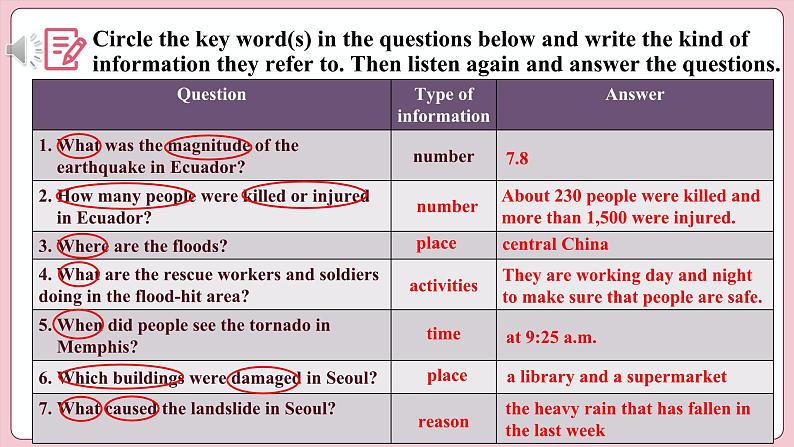 Circle the key word(s) in the questions below and write the kind of information they refer to. Then listen again and answer the questions.

| Question | Type of information | Answer |
|---|---|---|
| 1. What was the magnitude of the earthquake in Ecuador? | number | 7.8 |
| 2. How many people were killed or injured in Ecuador? | number | About 230 people were killed and more than 1,500 were injured. |
| 3. Where are the floods? | place | central China |
| 4. What are the rescue workers and soldiers doing in the flood-hit area? | activities | They are working day and night to make sure that people are safe. |
| 5. When did people see the tornado in Memphis? | time | at 9:25 a.m. |
| 6. Which buildings were damaged in Seoul? | place | a library and a supermarket |
| 7. What caused the landslide in Seoul? | reason | the heavy rain that has fallen in the last week |